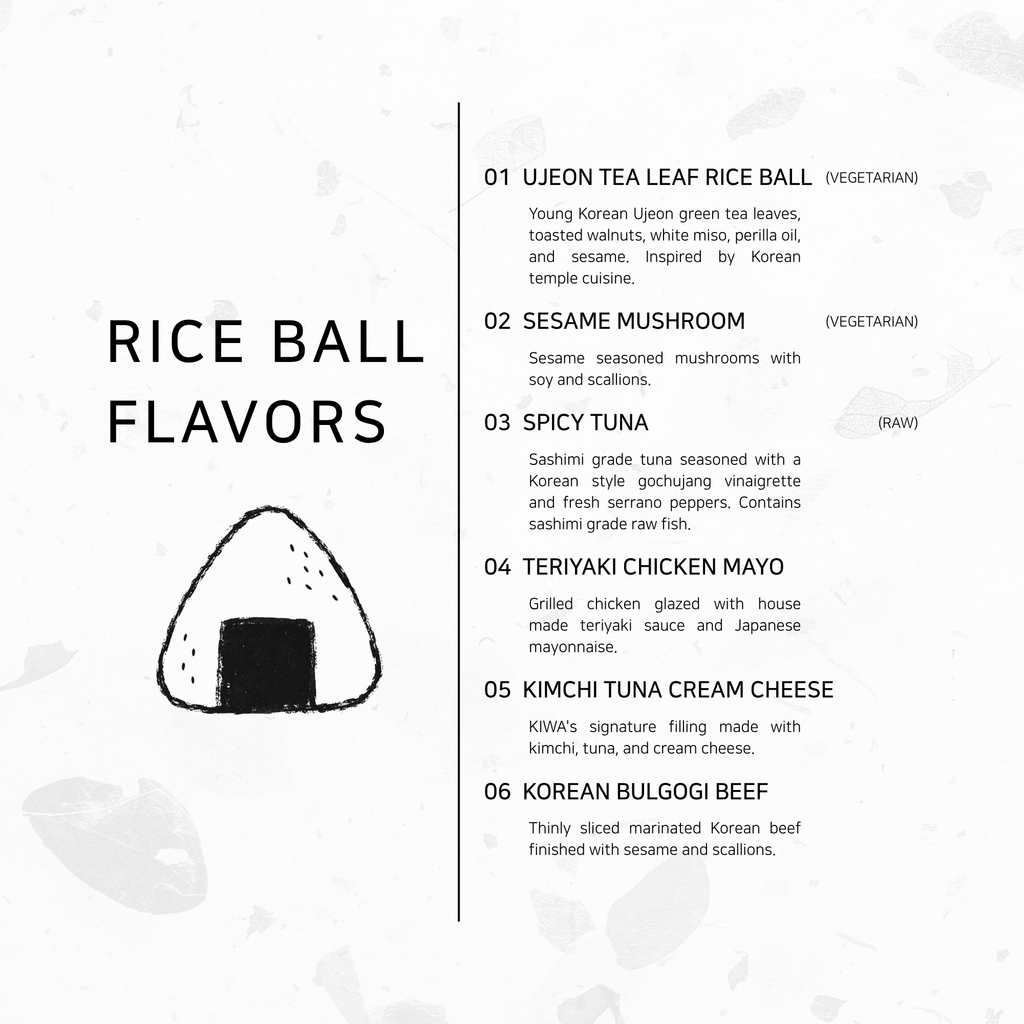 RICE BALL FLAVORS

01 UJEON TEA LEAF RICE BALL (VEGETARIAN)

Young Korean Ujeon green tea leaves, toasted walnuts, white miso, perilla oil, and sesame. Inspired by Korean temple cuisine.

02 SESAME MUSHROOM (VEGETARIAN)

Sesame seasoned mushrooms with soy and scallions.

03 SPICY TUNA (RAW)

Sashimi grade tuna seasoned with a Korean style gochujang vinaigrette and fresh serrano peppers. Contains sashimi grade raw fish.

04 TERIYAKI CHICKEN MAYO

Grilled chicken glazed with house made teriyaki sauce and Japanese mayonnaise.

05 KIMCHI TUNA CREAM CHEESE

KIWA's signature filling made with kimchi, tuna, and cream cheese.

06 KOREAN BULGOGI BEEF

Thinly sliced marinated Korean beef finished with sesame and scallions.